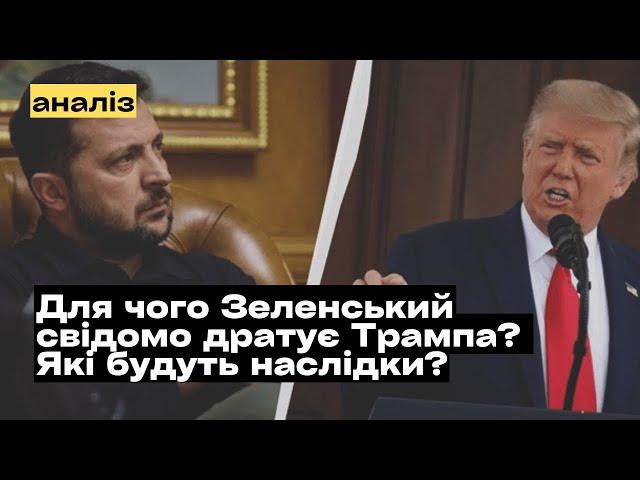 аналіз

Для чого Зеленський свідомо дратує Трампа? Які будуть наслідки?